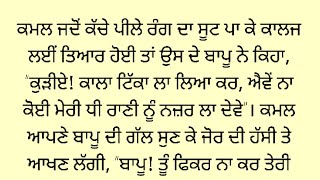 ਕਮਲ ਜਦੋਂ ਕੱਚੇ ਪੀਲੇ ਰੰਗ ਦਾ ਸੂਟ ਪਾ ਕੇ ਕਾਲਜ ਲਈਂ ਤਿਆਰ ਹੋਈ ਤਾਂ ਉਸ ਦੇ ਬਾਪੂ ਨੇ ਕਿਹਾ, "ਕੁੜੀਏ! ਕਾਲਾ ਟਿੱਕਾ ਲਾ ਲਿਆ ਕਰ, ਐਵੇਂ ਨਾ ਕੋਈ ਮੇਰੀ ਧੀ ਰਾਣੀ ਨੂੰ ਨਜ਼ਰ ਲਾ ਦੇਵੇ"। ਕਮਲ ਆਪਣੇ ਬਾਪੂ ਦੀ ਗੱਲ ਸੁਣ ਕੇ ਜੋਰ ਦੀ ਹੱਸੀ ਤੇ ਆਖਣ ਲੱਗੀ, "ਬਾਪੂ! ਤੂੰ ਫਿਕਰ ਨਾ ਕਰ ਤੇਰੀ